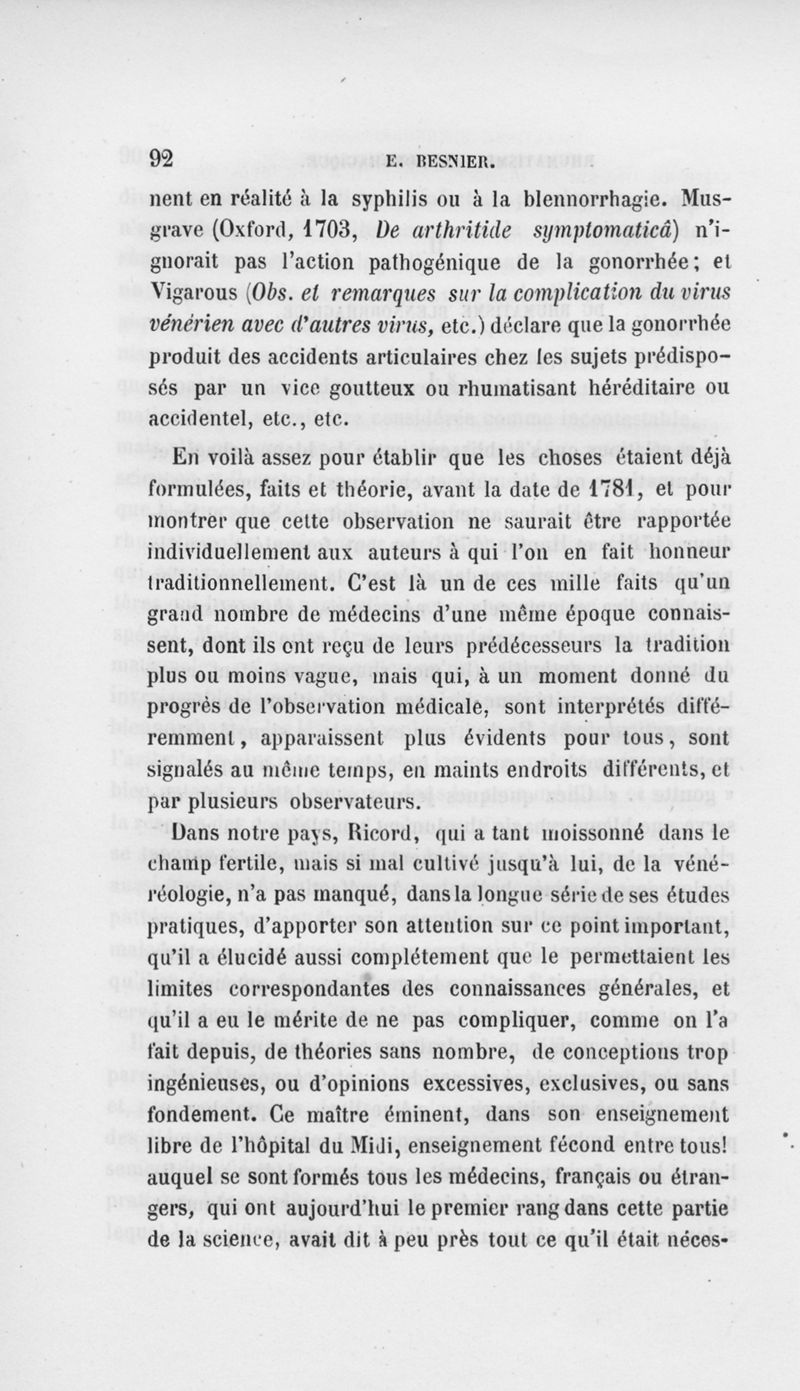 92 E. BESNIER.

nent en réalité à la syphilis ou à la blennorrhagie. Musgrave (Oxford, 1703, De arthritide symptomaticâ) n'ignorait pas l'action pathogénique de la gonorrhée; et Vigarous (Obs. et remarques sur la complication du virus vénérien avec d'autres virus, etc.) déclare que la gonorrhée produit des accidents articulaires chez les sujets prédisposés par un vice goutteux ou rhumatisant héréditaire ou accidentel, etc., etc.

En voilà assez pour établir que les choses étaient déjà formulées, faits et théorie, avant la date de 1781, et pour montrer que cette observation ne saurait être rapportée individuellement aux auteurs à qui l'on en fait honneur traditionnellement. C'est là un de ces mille faits qu'un grand nombre de médecins d'une même époque connaissent, dont ils ont reçu de leurs prédécesseurs la tradition plus ou moins vague, mais qui, à un moment donné du progrès de l'observation médicale, sont interprétés différemment, apparaissent plus évidents pour tous, sont signalés au même temps, en maints endroits différents, et par plusieurs observateurs.

Dans notre pays, Ricord, qui a tant moissonné dans le champ fertile, mais si mal cultivé jusqu'à lui, de la vénéréologie, n'a pas manqué, dans la longue série de ses études pratiques, d'apporter son attention sur ce point important, qu'il a élucidé aussi complétement que le permettaient les limites correspondantes des connaissances générales, et qu'il a eu le mérite de ne pas compliquer, comme on l'a fait depuis, de théories sans nombre, de conceptions trop ingénieuses, ou d'opinions excessives, exclusives, ou sans fondement. Ce maître éminent, dans son enseignement libre de l'hôpital du Midi, enseignement fécond entre tous! auquel se sont formés tous les médecins, français ou étrangers, qui ont aujourd'hui le premier rang dans cette partie de la science, avait dit à peu près tout ce qu'il était néces-